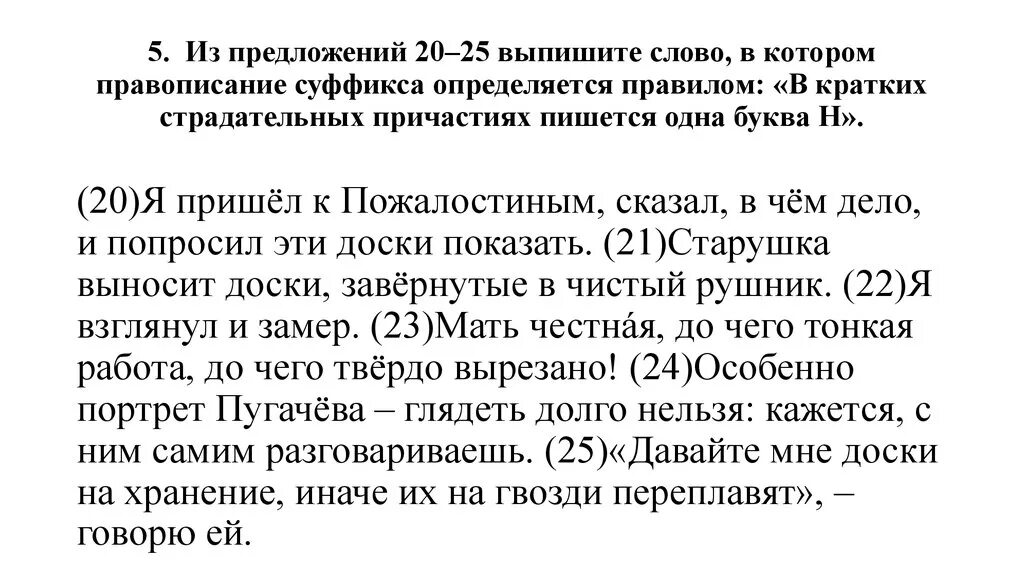 5. Из предложений 20–25 выпишите слово, в котором правописание суффикса определяется правилом: «В кратких страдательных причастиях пишется одна буква Н».

(20)Я пришёл к Пожалостиным, сказал, в чём дело, и попросил эти доски показать. (21)Старушка выносит доски, завёрнутые в чистый рушник. (22)Я взглянул и замер. (23)Мать честна́я, до чего тонкая работа, до чего твёрдо вырезано! (24)Особенно портрет Пугачёва – глядеть долго нельзя: кажется, с ним самим разговариваешь. (25)«Давайте мне доски на хранение, иначе их на гвозди переплавят», – говорю ей.